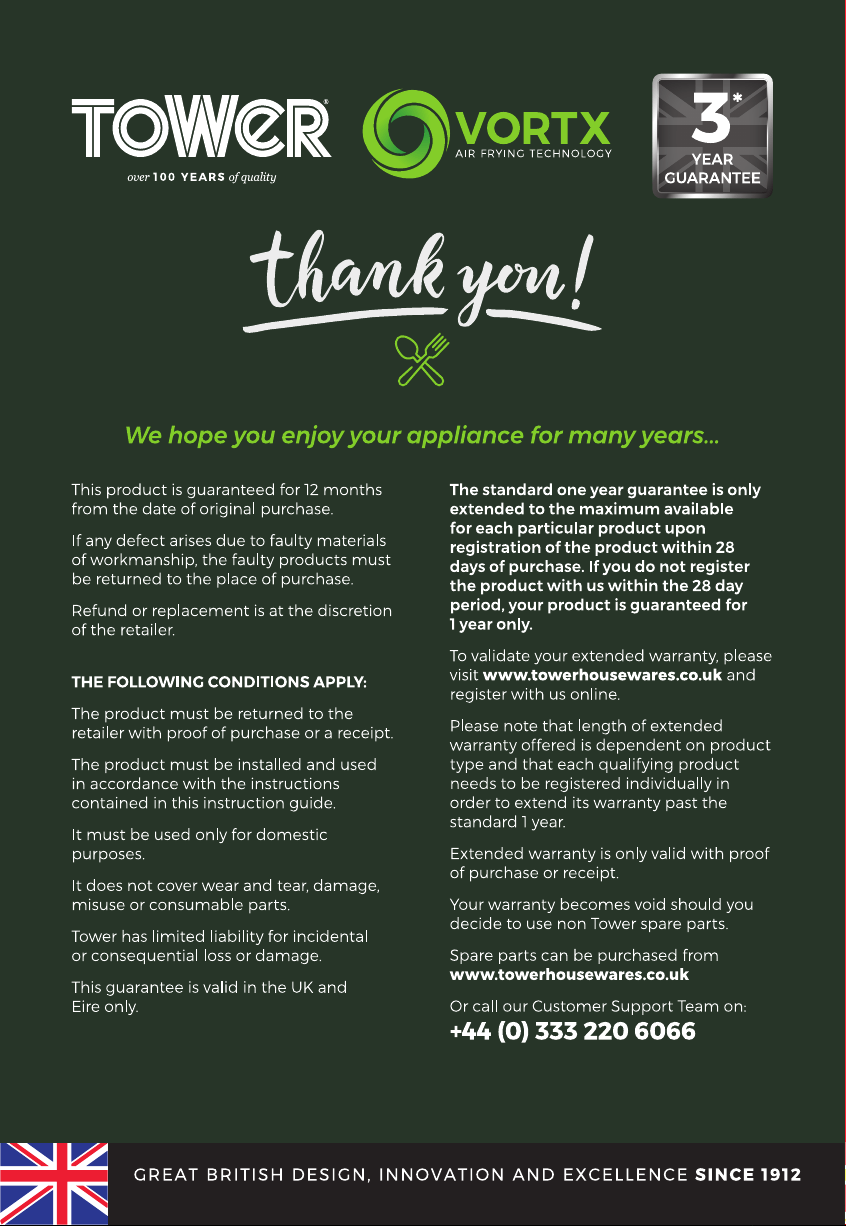 TOWER®
over 100 YEARS of quality

VORTX
AIR FRYING TECHNOLOGY

3*
YEAR
GUARANTEE

thank you!

We hope you enjoy your appliance for many years...

This product is guaranteed for 12 months from the date of original purchase.

If any defect arises due to faulty materials of workmanship, the faulty products must be returned to the place of purchase.

Refund or replacement is at the discretion of the retailer.

THE FOLLOWING CONDITIONS APPLY:

The product must be returned to the retailer with proof of purchase or a receipt.

The product must be installed and used in accordance with the instructions contained in this instruction guide.

It must be used only for domestic purposes.

It does not cover wear and tear, damage, misuse or consumable parts.

Tower has limited liability for incidental or consequential loss or damage.

This guarantee is valid in the UK and Eire only.

The standard one year guarantee is only extended to the maximum available for each particular product upon registration of the product within 28 days of purchase. If you do not register the product with us within the 28 day period, your product is guaranteed for 1 year only.

To validate your extended warranty, please visit www.towerhousewares.co.uk and register with us online.

Please note that length of extended warranty offered is dependent on product type and that each qualifying product needs to be registered individually in order to extend its warranty past the standard 1 year.

Extended warranty is only valid with proof of purchase or receipt.

Your warranty becomes void should you decide to use non Tower spare parts.

Spare parts can be purchased from www.towerhousewares.co.uk

Or call our Customer Support Team on:
+44 (0) 333 220 6066

GREAT BRITISH DESIGN, INNOVATION AND EXCELLENCE SINCE 1912